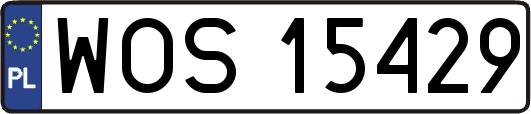 PL
WOS 15429